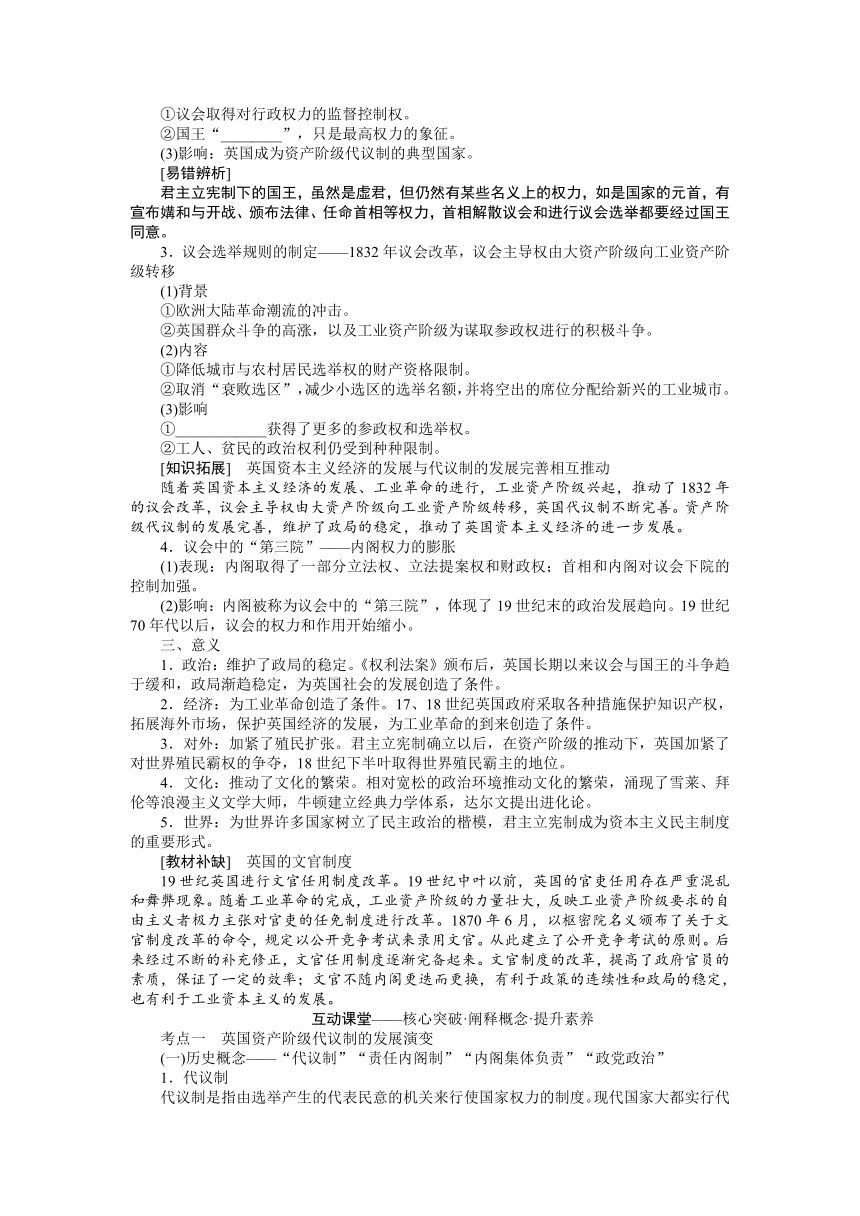 ①议会取得对行政权力的监督控制权。
②国王“________”，只是最高权力的象征。
(3)影响：英国成为资产阶级代议制的典型国家。
[易错辨析]
君主立宪制下的国王，虽然是虚君，但仍然有某些名义上的权力，如是国家的元首，有宣布媾和与开战、颁布法律、任命首相等权力，首相解散议会和进行议会选举都要经过国王同意。
3．议会选举规则的制定——1832年议会改革，议会主导权由大资产阶级向工业资产阶级转移
(1)背景
①欧洲大陆革命潮流的冲击。
②英国群众斗争的高涨，以及工业资产阶级为谋取参政权进行的积极斗争。
(2)内容
①降低城市与农村居民选举权的财产资格限制。
②取消“衰败选区”，减少小选区的选举名额，并将空出的席位分配给新兴的工业城市。
(3)影响
①____________获得了更多的参政权和选举权。
②工人、贫民的政治权利仍受到种种限制。
[知识拓展]　英国资本主义经济的发展与代议制的发展完善相互推动
随着英国资本主义经济的发展、工业革命的进行，工业资产阶级兴起，推动了1832年的议会改革，议会主导权由大资产阶级向工业资产阶级转移，英国代议制不断完善。资产阶级代议制的发展完善，维护了政局的稳定，推动了英国资本主义经济的进一步发展。
4．议会中的“第三院”——内阁权力的膨胀
(1)表现：内阁取得了一部分立法权、立法提案权和财政权；首相和内阁对议会下院的控制加强。
(2)影响：内阁被称为议会中的“第三院”，体现了19世纪末的政治发展趋向。19世纪70年代以后，议会的权力和作用开始缩小。
三、意义
1．政治：维护了政局的稳定。《权利法案》颁布后，英国长期以来议会与国王的斗争趋于缓和，政局渐趋稳定，为英国社会的发展创造了条件。
2．经济：为工业革命创造了条件。17、18世纪英国政府采取各种措施保护知识产权，拓展海外市场，保护英国经济的发展，为工业革命的到来创造了条件。
3．对外：加紧了殖民扩张。君主立宪制确立以后，在资产阶级的推动下，英国加紧了对世界殖民霸权的争夺，18世纪下半叶取得世界殖民霸主的地位。
4．文化：推动了文化的繁荣。相对宽松的政治环境推动文化的繁荣，涌现了雪莱、拜伦等浪漫主义文学大师，牛顿建立经典力学体系，达尔文提出进化论。
5．世界：为世界许多国家树立了民主政治的楷模，君主立宪制成为资本主义民主制度的重要形式。
[教材补缺]　英国的文官制度
19世纪英国进行文官任用制度改革。19世纪中叶以前，英国的官吏任用存在严重混乱和舞弊现象。随着工业革命的完成，工业资产阶级的力量壮大，反映工业资产阶级要求的自由主义者极力主张对官吏的任免制度进行改革。1870年6月，以枢密院名义颁布了关于文官制度改革的命令，规定以公开竞争考试来录用文官。从此建立了公开竞争考试的原则。后来经过不断的补充修正，文官任用制度逐渐完备起来。文官制度的改革，提高了政府官员的素质，保证了一定的效率；文官不随内阁更迭而更换，有利于政策的连续性和政局的稳定，也有利于工业资本主义的发展。
互动课堂——核心突破·阐释概念·提升素养
考点一　英国资产阶级代议制的发展演变
(一)历史概念——“代议制”“责任内阁制”“内阁集体负责”“政党政治”
1．代议制
代议制是指由选举产生的代表民意的机关来行使国家权力的制度。现代国家大都实行代